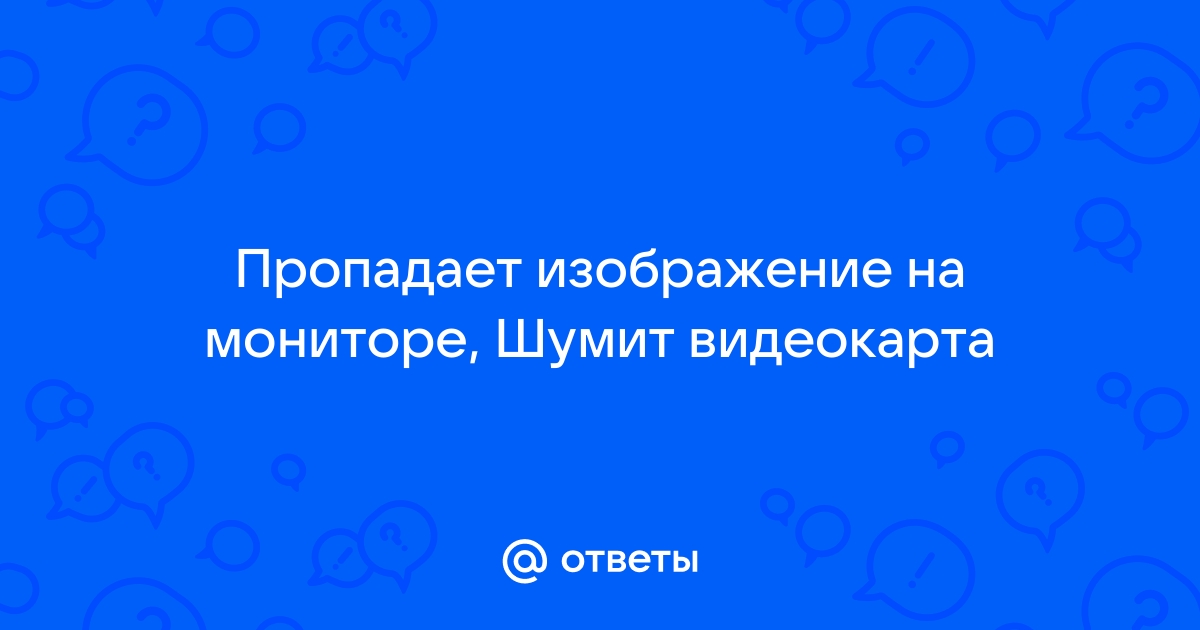 Пропадает изображение на мониторе, Шумит видеокарта

@ ответы